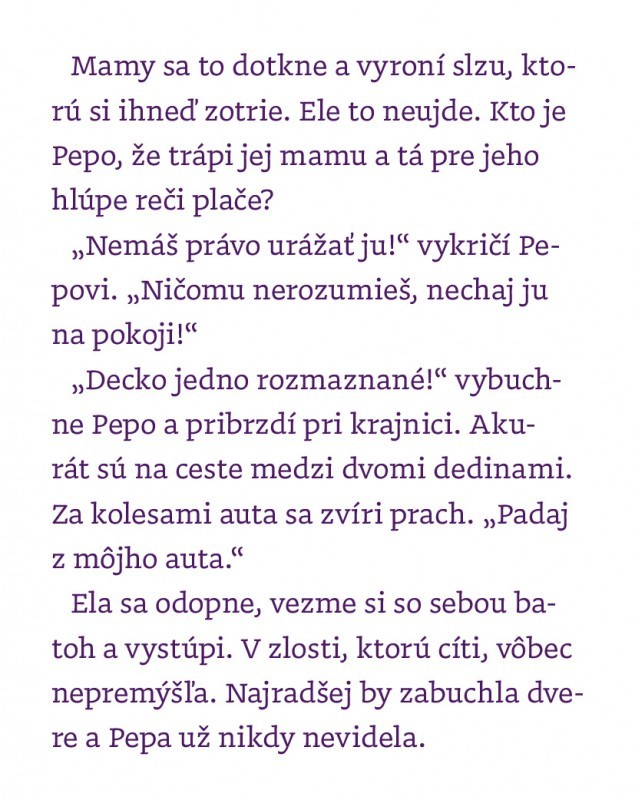 Mamy sa to dotkne a vyroní slzu, ktorú si ihneď zotrie. Ele to neujde. Kto je Pepo, že trápi jej mamu a tá pre jeho hlúpe reči plače?

„Nemáš právo urážať ju!“ vykričí Pepovi. „Ničomu nerozumieš, nechaj ju na pokoji!“

„Decko jedno rozmaznané!“ vybuchne Pepo a pribrzdí pri krajnici. Akurát sú na ceste medzi dvomi dedinami. Za kolesami auta sa zvíri prach. „Padaj z môjho auta.“

Ela sa odopne, vezme si so sebou batoh a vystúpi. V zlosti, ktorú cíti, vôbec nepremýšľa. Najradšej by zabuchla dvere a Pepa už nikdy nevidela.